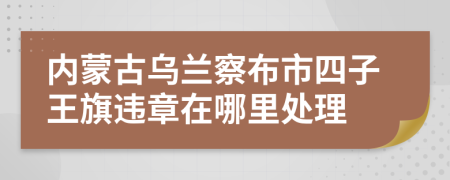 内蒙古乌兰察布市四子王旗违章在哪里处理